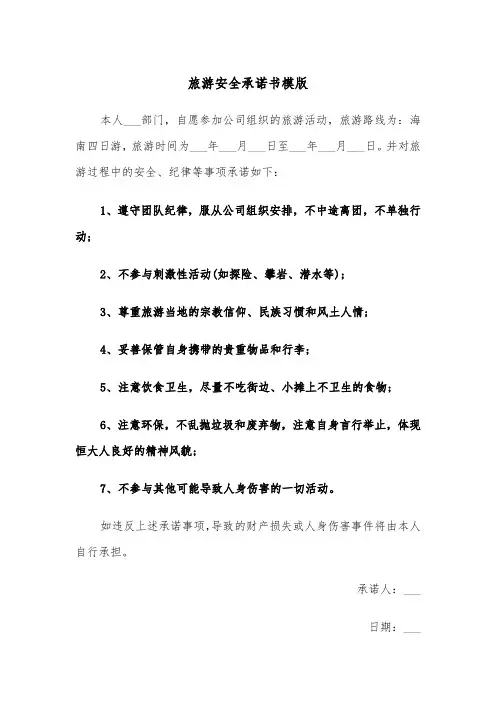 旅游安全承诺书模版

本人___部门，自愿参加公司组织的旅游活动，旅游路线为：海南四日游，旅游时间为___年___月___日至___年___月___日。并对旅游过程中的安全、纪律等事项承诺如下：

1、遵守团队纪律，服从公司组织安排，不中途离团，不单独行动；

2、不参与刺激性活动(如探险、攀岩、潜水等)；

3、尊重旅游当地的宗教信仰、民族习惯和风土人情；

4、妥善保管自身携带的贵重物品和行李；

5、注意饮食卫生，尽量不吃街边、小摊上不卫生的食物；

6、注意环保，不乱抛垃圾和废弃物，注意自身言行举止，体现恒大人良好的精神风貌；

7、不参与其他可能导致人身伤害的一切活动。

如违反上述承诺事项，导致的财产损失或人身伤害事件将由本人自行承担。

承诺人：___

日期：___